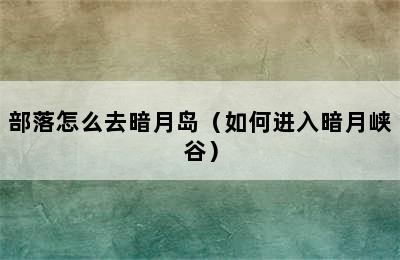 部落怎么去暗月岛（如何进入暗月峡谷）